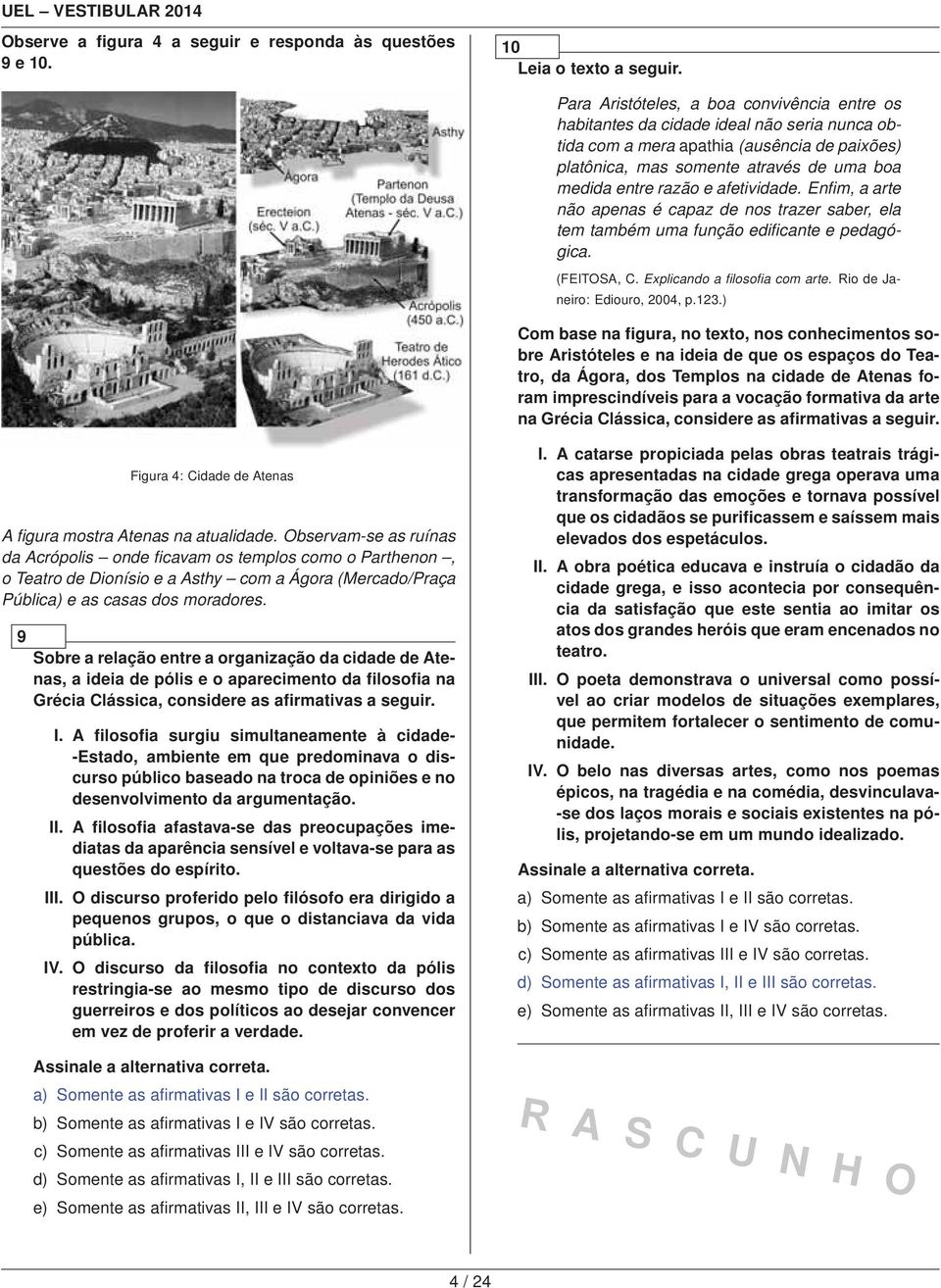 UEL – VESTIBULAR 2014

Observe a figura 4 a seguir e responda às questões 9 e 10.

Asthy
Ágora
Partenon (Templo da Deusa Atenas - séc. V a.C.)
Erecteion (séc. V a.C.)
Acrópolis (450 a.C.)
Teatro de Herodes Ático (161 d.C.)

Figura 4: Cidade de Atenas

A figura mostra Atenas na atualidade. Observam-se as ruínas da Acrópolis – onde ficavam os templos como o Parthenon –, o Teatro de Dionísio e a Asthy – com a Ágora (Mercado/Praça Pública) e as casas dos moradores.

9

Sobre a relação entre a organização da cidade de Atenas, a ideia de pólis e o aparecimento da filosofia na Grécia Clássica, considere as afirmativas a seguir.

I. A filosofia surgiu simultaneamente à cidade-Estado, ambiente em que predominava o discurso público baseado na troca de opiniões e no desenvolvimento da argumentação.

II. A filosofia afastava-se das preocupações imediatas da aparência sensível e voltava-se para as questões do espírito.

III. O discurso proferido pelo filósofo era dirigido a pequenos grupos, o que o distanciava da vida pública.

IV. O discurso da filosofia no contexto da pólis restringia-se ao mesmo tipo de discurso dos guerreiros e dos políticos ao desejar convencer em vez de proferir a verdade.

Assinale a alternativa correta.

a) Somente as afirmativas I e II são corretas.
b) Somente as afirmativas I e IV são corretas.
c) Somente as afirmativas III e IV são corretas.
d) Somente as afirmativas I, II e III são corretas.
e) Somente as afirmativas II, III e IV são corretas.

10

Leia o texto a seguir.

Para Aristóteles, a boa convivência entre os habitantes da cidade ideal não seria nunca obtida com a mera apathia (ausência de paixões) platônica, mas somente através de uma boa medida entre razão e afetividade. Enfim, a arte não apenas é capaz de nos trazer saber, ela tem também uma função edificante e pedagógica.

(FEITOSA, C. Explicando a filosofia com arte. Rio de Janeiro: Ediouro, 2004, p.123.)

Com base na figura, no texto, nos conhecimentos sobre Aristóteles e na ideia de que os espaços do Teatro, da Ágora, dos Templos na cidade de Atenas foram imprescindíveis para a vocação formativa da arte na Grécia Clássica, considere as afirmativas a seguir.

I. A catarse propiciada pelas obras teatrais trágicas apresentadas na cidade grega operava uma transformação das emoções e tornava possível que os cidadãos se purificassem e saíssem mais elevados dos espetáculos.

II. A obra poética educava e instruía o cidadão da cidade grega, e isso acontecia por consequência da satisfação que este sentia ao imitar os atos dos grandes heróis que eram encenados no teatro.

III. O poeta demonstrava o universal como possível ao criar modelos de situações exemplares, que permitem fortalecer o sentimento de comunidade.

IV. O belo nas diversas artes, como nos poemas épicos, na tragédia e na comédia, desvinculava-se dos laços morais e sociais existentes na pólis, projetando-se em um mundo idealizado.

Assinale a alternativa correta.

a) Somente as afirmativas I e II são corretas.
b) Somente as afirmativas I e IV são corretas.
c) Somente as afirmativas III e IV são corretas.
d) Somente as afirmativas I, II e III são corretas.
e) Somente as afirmativas II, III e IV são corretas.

R A S C U N H O

4 / 24